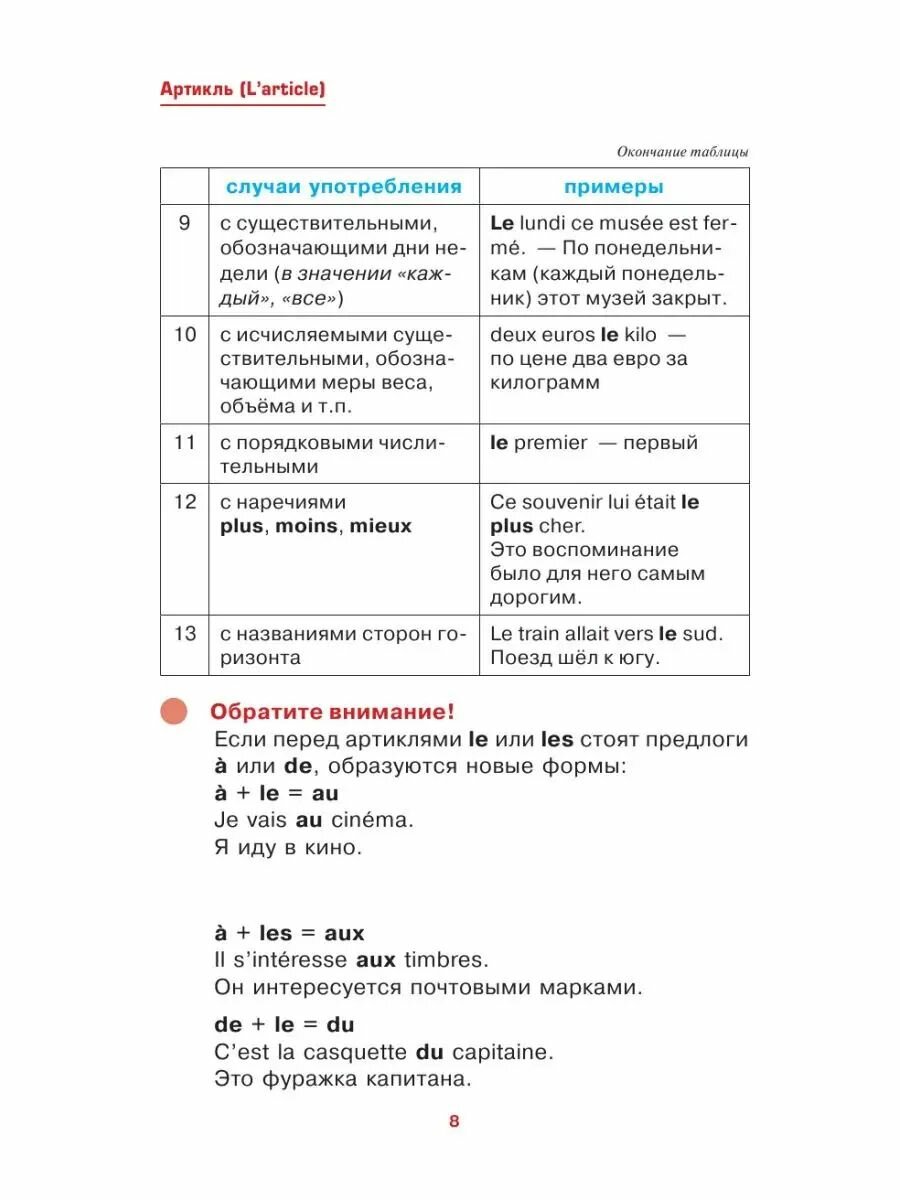 Артикль (L'article)

Окончание таблицы

| | случаи употребления | примеры |
|---|---|---|
| 9 | с существительными, обозначающими дни недели (в значении «каждый», «все») | Le lundi ce musée est fermé. — По понедельникам (каждый понедельник) этот музей закрыт. |
| 10 | с исчисляемыми существительными, обозначающими меры веса, объёма и т.п. | deux euros le kilo — по цене два евро за килограмм |
| 11 | с порядковыми числительными | le premier — первый |
| 12 | с наречиями plus, moins, mieux | Ce souvenir lui était le plus cher. Это воспоминание было для него самым дорогим. |
| 13 | с названиями сторон горизонта | Le train allait vers le sud. Поезд шёл к югу. |

Обратите внимание!
Если перед артиклями le или les стоят предлоги à или de, образуются новые формы:
à + le = au
Je vais au cinéma.
Я иду в кино.

à + les = aux
Il s'intéresse aux timbres.
Он интересуется почтовыми марками.

de + le = du
C'est la casquette du capitaine.
Это фуражка капитана.

8